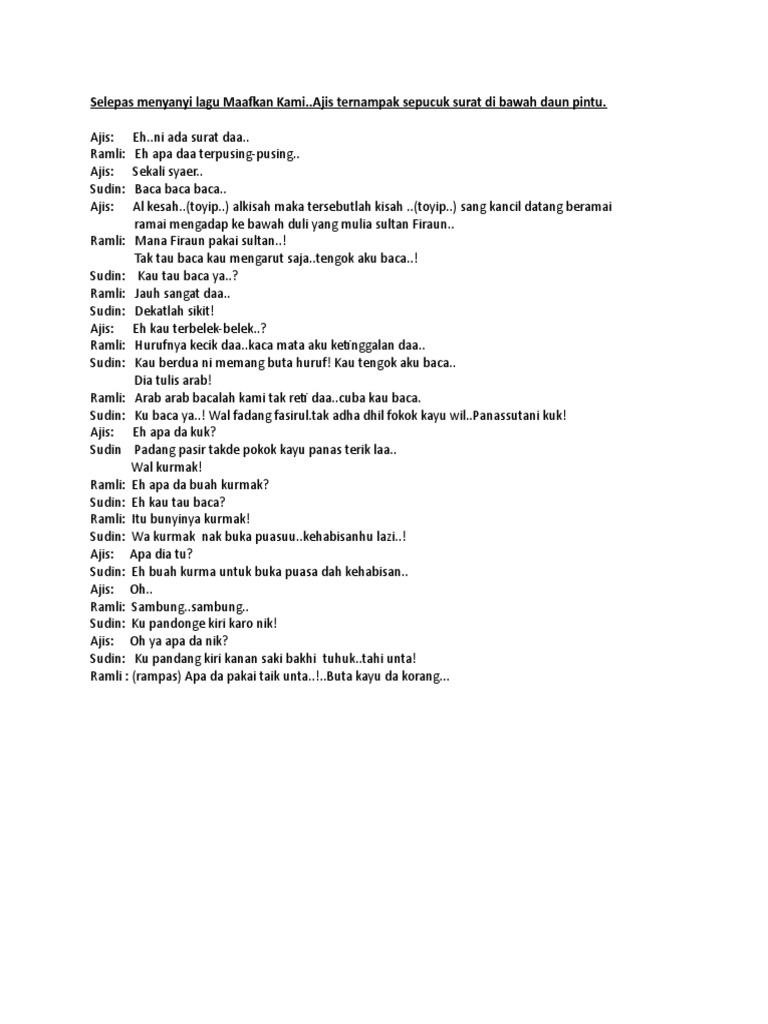 Selepas menyanyi lagu Maafkan Kami..Ajis ternampak sepucuk surat di bawah daun pintu.

Ajis: Eh..ni ada surat daa..
Ramli: Eh apa daa terpusing-pusing..
Ajis: Sekali syaer..
Sudin: Baca baca baca..
Ajis: Al kesah..(toyip..) alkisah maka tersebutlah kisah ..(toyip..) sang kancil datang beramai ramai mengadap ke bawah duli yang mulia sultan Firaun..
Ramli: Mana Firaun pakai sultan..!
Tak tau baca kau mengarut saja..tengok aku baca..!
Sudin: Kau tau baca ya..?
Ramli: Jauh sangat daa..
Sudin: Dekatlah sikit!
Ajis: Eh kau terbelek-belek..?
Ramli: Hurufnya kecik daa..kaca mata aku ketinggalan daa..
Sudin: Kau berdua ni memang buta huruf! Kau tengok aku baca..
Dia tulis arab!
Ramli: Arab arab bacalah kami tak reti daa..cuba kau baca.
Sudin: Ku baca ya..! Wal fadang fasirul.tak adha dhil fokok kayu wil..Panassutani kuk!
Ajis: Eh apa da kuk?
Sudin Padang pasir takde pokok kayu panas terik laa..
Wal kurmak!
Ramli: Eh apa da buah kurmak?
Sudin: Eh kau tau baca?
Ramli: Itu bunyinya kurmak!
Sudin: Wa kurmak nak buka puasuu..kehabisanhu lazi..!
Ajis: Apa dia tu?
Sudin: Eh buah kurma untuk buka puasa dah kehabisan..
Ajis: Oh..
Ramli: Sambung..sambung..
Sudin: Ku pandonge kiri karo nik!
Ajis: Oh ya apa da nik?
Sudin: Ku pandang kiri kanan saki bakhi tuhuk..tahi unta!
Ramli : (rampas) Apa da pakai taik unta..!..Buta kayu da korang...